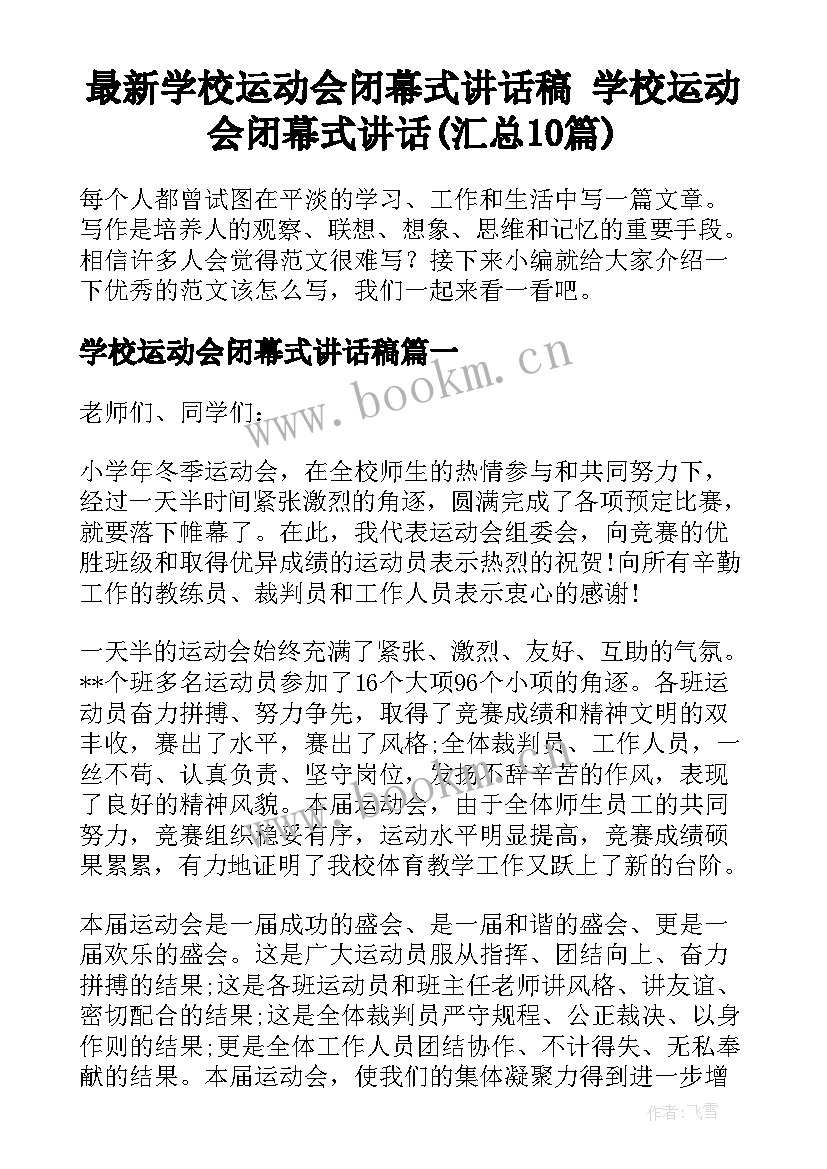 最新学校运动会闭幕式讲话稿 学校运动会闭幕式讲话(汇总10篇)

每个人都曾试图在平淡的学习、工作和生活中写一篇文章。写作是培养人的观察、联想、想象、思维和记忆的重要手段。相信许多人会觉得范文很难写？接下来小编就给大家介绍一下优秀的范文该怎么写，我们一起来看一看吧。

学校运动会闭幕式讲话稿篇一

www.bookm.cn

老师们、同学们：

小学年冬季运动会，在全校师生的热情参与和共同努力下，经过一天半时间紧张激烈的角逐，圆满完成了各项预定比赛，就要落下帷幕了。在此，我代表运动会组委会，向竞赛的优胜班级和取得优异成绩的运动员表示热烈的祝贺!向所有辛勤工作的教练员、裁判员和工作人员表示衷心的感谢!

一天半的运动会始终充满了紧张、激烈、友好、互助的气氛。**个班多名运动员参加了16个大项96个小项的角逐。各班运动员奋力拼搏、努力争先，取得了竞赛成绩和精神文明的双丰收，赛出了水平，赛出了风格;全体裁判员、工作人员，一丝不苟、认真负责、坚守岗位，发扬不辞辛苦的作风，表现了良好的精神风貌。本届运动会，由于全体师生员工的共同努力，竞赛组织稳妥有序，运动水平明显提高，竞赛成绩硕果累累，有力地证明了我校体育教学工作又跃上了新的台阶。

本届运动会是一届成功的盛会、是一届和谐的盛会、更是一届欢乐的盛会。这是广大运动员服从指挥、团结向上、奋力拼搏的结果;这是各班运动员和班主任老师讲风格、讲友谊、密切配合的结果;这是全体裁判员严守规程、公正裁决、以身作则的结果;更是全体工作人员团结协作、不计得失、无私奉献的结果。本届运动会，使我们的集体凝聚力得到进一步增

作者：飞雪